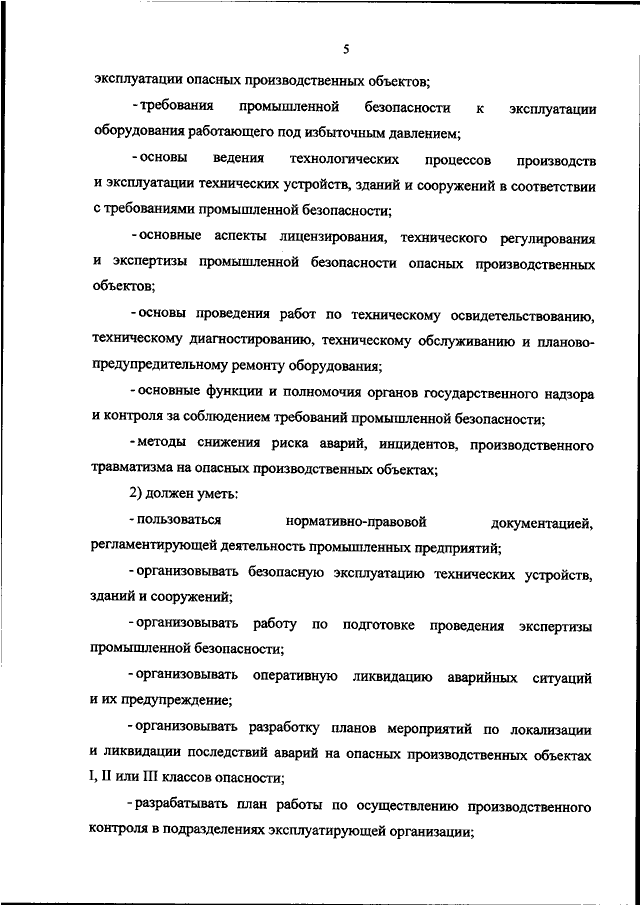 5

эксплуатации опасных производственных объектов;

- требования промышленной безопасности к эксплуатации оборудования работающего под избыточным давлением;

- основы ведения технологических процессов производств и эксплуатации технических устройств, зданий и сооружений в соответствии с требованиями промышленной безопасности;

- основные аспекты лицензирования, технического регулирования и экспертизы промышленной безопасности опасных производственных объектов;

- основы проведения работ по техническому освидетельствованию, техническому диагностированию, техническому обслуживанию и планово-предупредительному ремонту оборудования;

- основные функции и полномочия органов государственного надзора и контроля за соблюдением требований промышленной безопасности;

- методы снижения риска аварий, инцидентов, производственного травматизма на опасных производственных объектах;

2) должен уметь:

- пользоваться нормативно-правовой документацией, регламентирующей деятельность промышленных предприятий;

- организовывать безопасную эксплуатацию технических устройств, зданий и сооружений;

- организовывать работу по подготовке проведения экспертизы промышленной безопасности;

- организовывать оперативную ликвидацию аварийных ситуаций и их предупреждение;

- организовывать разработку планов мероприятий по локализации и ликвидации последствий аварий на опасных производственных объектах I, II или III классов опасности;

- разрабатывать план работы по осуществлению производственного контроля в подразделениях эксплуатирующей организации;